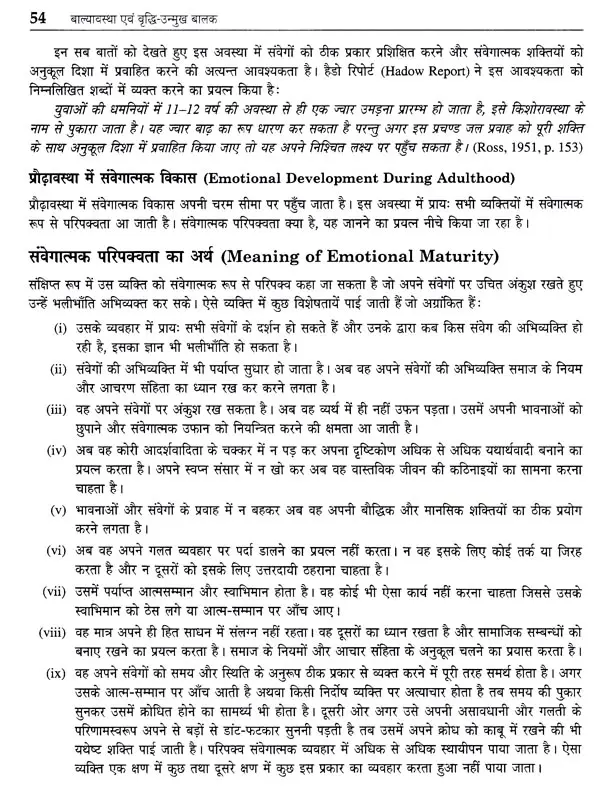 54 बाल्यावस्था एवं वृद्धि-उन्मुख बालक

इन सब बातों को देखते हुए इस अवस्था में संवेगों को ठीक प्रकार प्रशिक्षित करने और संवेगात्मक शक्तियों को अनुकूल दिशा में प्रवाहित करने की अत्यन्त आवश्यकता है। हैडो रिपोर्ट (Hadow Report) ने इस आवश्यकता को निम्नलिखित शब्दों में व्यक्त करने का प्रयत्न किया है:

युवाओं की धमनियों में 11–12 वर्ष की अवस्था से ही एक ज्वार उमड़ना प्रारम्भ हो जाता है, इसे किशोरावस्था के नाम से पुकारा जाता है। यह ज्वार बाढ़ का रूप धारण कर सकता है परन्तु अगर इस प्रचण्ड जल प्रवाह को पूरी शक्ति के साथ अनुकूल दिशा में प्रवाहित किया जाए तो यह अपने निश्चित लक्ष्य पर पहुँच सकता है। (Ross, 1951, p. 153)

प्रौढ़ावस्था में संवेगात्मक विकास (Emotional Development During Adulthood)

प्रौढ़ावस्था में संवेगात्मक विकास अपनी चरम सीमा पर पहुँच जाता है। इस अवस्था में प्रायः सभी व्यक्तियों में संवेगात्मक रूप से परिपक्वता आ जाती है। संवेगात्मक परिपक्वता क्या है, यह जानने का प्रयत्न नीचे किया जा रहा है।

संवेगात्मक परिपक्वता का अर्थ (Meaning of Emotional Maturity)

संक्षिप्त रूप में उस व्यक्ति को संवेगात्मक रूप से परिपक्व कहा जा सकता है जो अपने संवेगों पर उचित अंकुश रखते हुए उन्हें भलीभाँति अभिव्यक्त कर सके। ऐसे व्यक्ति में कुछ विशेषतायें पाई जाती हैं जो अग्रांकित हैं:

(i) उसके व्यवहार में प्रायः सभी संवेगों के दर्शन हो सकते हैं और उनके द्वारा कब किस संवेग की अभिव्यक्ति हो रही है, इसका ज्ञान भी भलीभाँति हो सकता है।

(ii) संवेगों की अभिव्यक्ति में भी पर्याप्त सुधार हो जाता है। अब वह अपने संवेगों की अभिव्यक्ति समाज के नियम और आचरण संहिता का ध्यान रख कर करने लगता है।

(iii) वह अपने संवेगों पर अंकुश रख सकता है। अब वह व्यर्थ में ही नहीं उफन पड़ता। उसमें अपनी भावनाओं को छुपाने और संवेगात्मक उफान को नियन्त्रित करने की क्षमता आ जाती है।

(iv) अब वह कोरी आदर्शवादिता के चक्कर में न पड़ कर अपना दृष्टिकोण अधिक से अधिक यथार्थवादी बनाने का प्रयत्न करता है। अपने स्वप्न संसार में न खो कर अब वह वास्तविक जीवन की कठिनाइयों का सामना करना चाहता है।

(v) भावनाओं और संवेगों के प्रवाह में न बहकर अब वह अपनी बौद्धिक और मानसिक शक्तियों का ठीक प्रयोग करने लगता है।

(vi) अब वह अपने गलत व्यवहार पर पर्दा डालने का प्रयत्न नहीं करता। न वह इसके लिए कोई तर्क या जिरह करता है और न दूसरों को इसके लिए उत्तरदायी ठहराना चाहता है।

(vii) उसमें पर्याप्त आत्मसम्मान और स्वाभिमान होता है। वह कोई भी ऐसा कार्य नहीं करना चाहता जिससे उसके स्वाभिमान को ठेस लगे या आत्म-सम्मान पर आँच आए।

(viii) वह मात्र अपने ही हित साधन में संलग्न नहीं रहता। वह दूसरों का ध्यान रखता है और सामाजिक सम्बन्धों को बनाए रखने का प्रयत्न करता है। समाज के नियमों और आचार संहिता के अनुकूल चलने का प्रयास करता है।

(ix) वह अपने संवेगों को समय और स्थिति के अनुरूप ठीक प्रकार से व्यक्त करने में पूरी तरह समर्थ होता है। अगर उसके आत्म-सम्मान पर आँच आती है अथवा किसी निर्दोष व्यक्ति पर अत्याचार होता है तब समय की पुकार सुनकर उसमें क्रोधित होने का सामर्थ्य भी होता है। दूसरी ओर अगर उसे अपनी असावधानी और गलती के परिणामस्वरूप अपने से बड़ों से डांट-फटकार सुननी पड़ती है तब उसमें अपने क्रोध को काबू में रखने की भी यथेष्ट शक्ति पाई जाती है। परिपक्व संवेगात्मक व्यवहार में अधिक से अधिक स्थायीपन पाया जाता है। ऐसा व्यक्ति एक क्षण में कुछ तथा दूसरे क्षण में कुछ इस प्रकार का व्यवहार करता हुआ नहीं पाया जाता।